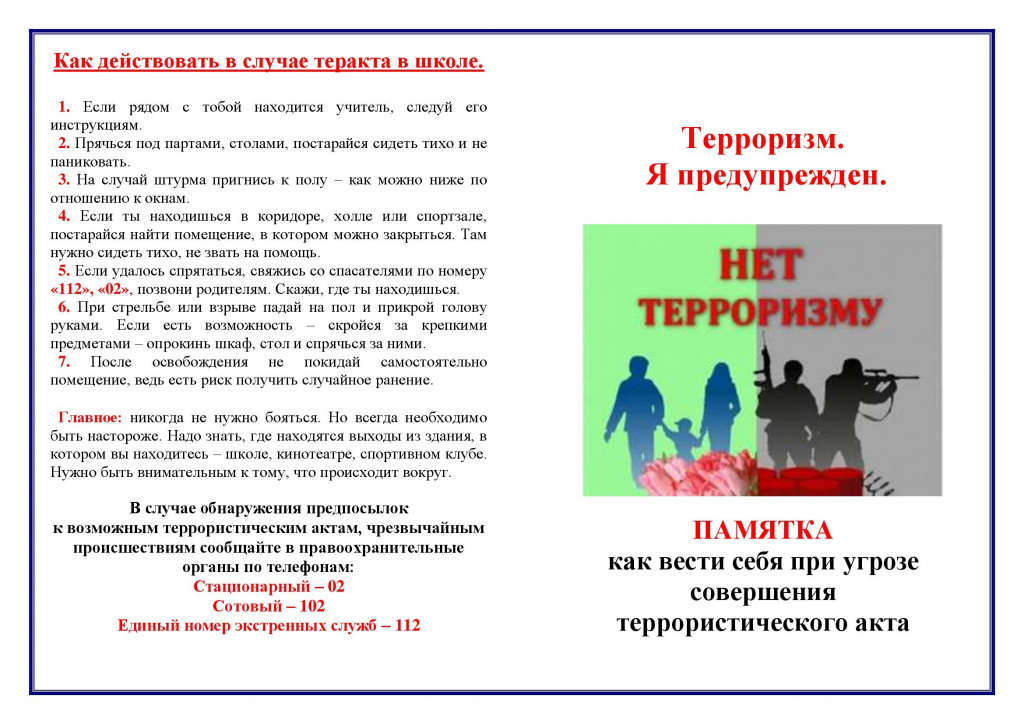 Как действовать в случае теракта в школе.

1. Если рядом с тобой находится учитель, следуй его инструкциям.
2. Прячься под партами, столами, постарайся сидеть тихо и не паниковать.
3. На случай штурма пригнись к полу – как можно ниже по отношению к окнам.
4. Если ты находишься в коридоре, холле или спортзале, постарайся найти помещение, в котором можно закрыться. Там нужно сидеть тихо, не звать на помощь.
5. Если удалось спрятаться, свяжись со спасателями по номеру «112», «02», позвони родителям. Скажи, где ты находишься.
6. При стрельбе или взрыве падай на пол и прикрой голову руками. Если есть возможность – скройся за крепкими предметами – опрокинь шкаф, стол и спрячься за ними.
7. После освобождения не покидай самостоятельно помещение, ведь есть риск получить случайное ранение.

Главное: никогда не нужно бояться. Но всегда необходимо быть настороже. Надо знать, где находятся выходы из здания, в котором вы находитесь – школе, кинотеатре, спортивном клубе. Нужно быть внимательным к тому, что происходит вокруг.

В случае обнаружения предпосылок к возможным террористическим актам, чрезвычайным происшествиям сообщайте в правоохранительные органы по телефонам:
Стационарный – 02
Сотовый – 102
Единый номер экстренных служб – 112

Терроризм.
Я предупрежден.

НЕТ ТЕРРОРИЗМУ

ПАМЯТКА
как вести себя при угрозе совершения террористического акта